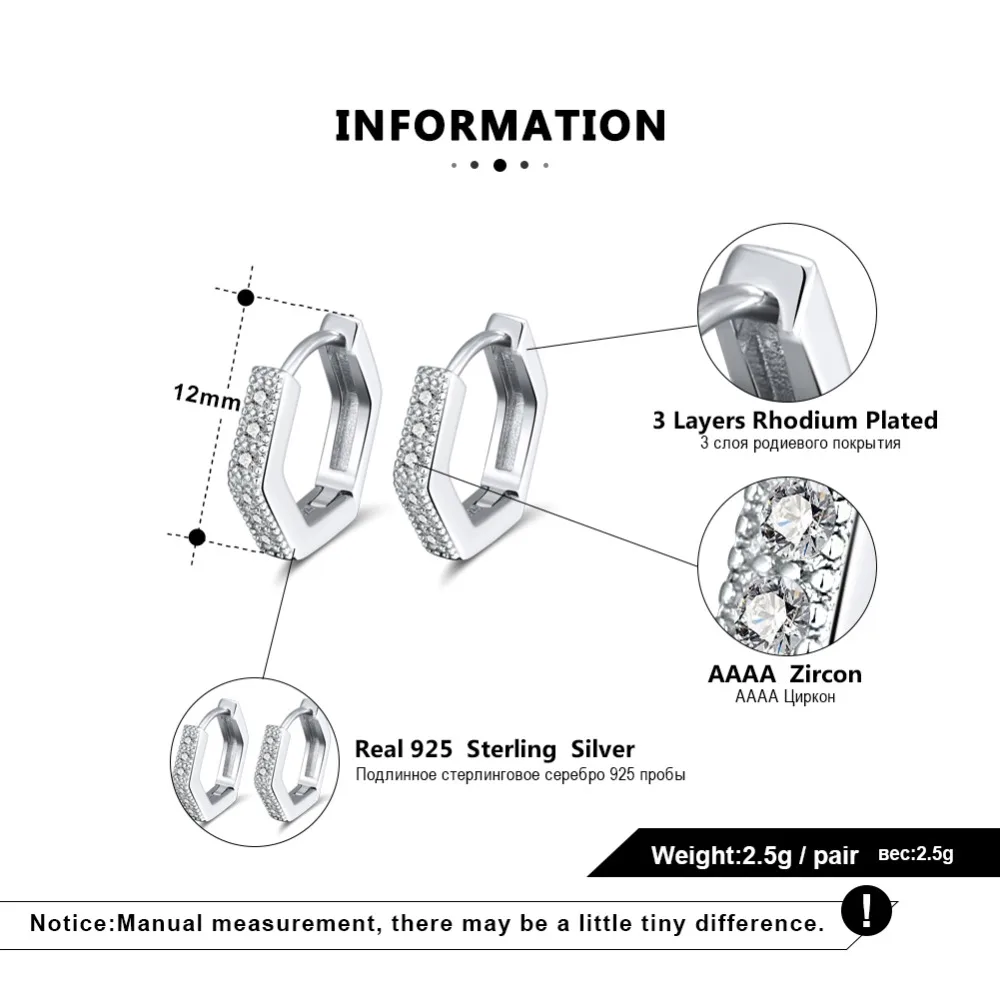 INFORMATION

12mm

3 Layers Rhodium Plated
3 слоя родиевого покрытия

AAAA Zircon
AAAA Циркон

Real 925 Sterling Silver
Подлинное стерлинговое серебро 925 пробы

Weight:2.5g / pair вес:2.5g

Notice:Manual measurement, there may be a little tiny difference.

!